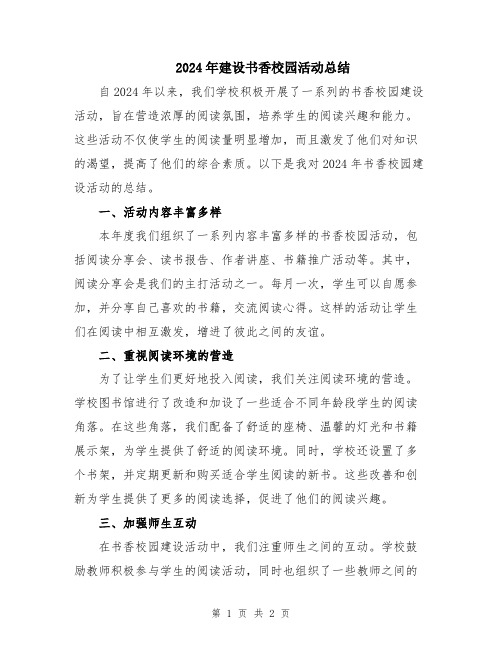 2024年建设书香校园活动总结

自2024年以来，我们学校积极开展了一系列的书香校园建设活动，旨在营造浓厚的阅读氛围，培养学生的阅读兴趣和能力。这些活动不仅使学生的阅读量明显增加，而且激发了他们对知识的渴望，提高了他们的综合素质。以下是我对2024年书香校园建设活动的总结。

一、活动内容丰富多样

本年度我们组织了一系列内容丰富多样的书香校园活动，包括阅读分享会、读书报告、作者讲座、书籍推广活动等。其中，阅读分享会是我们的主打活动之一。每月一次，学生可以自愿参加，并分享自己喜欢的书籍，交流阅读心得。这样的活动让学生们在阅读中相互激发，增进了彼此之间的友谊。

二、重视阅读环境的营造

为了让学生们更好地投入阅读，我们关注阅读环境的营造。学校图书馆进行了改造和加设了一些适合不同年龄段学生的阅读角落。在这些角落，我们配备了舒适的座椅、温馨的灯光和书籍展示架，为学生提供了舒适的阅读环境。同时，学校还设置了多个书架，并定期更新和购买适合学生阅读的新书。这些改善和创新为学生提供了更多的阅读选择，促进了他们的阅读兴趣。

三、加强师生互动

在书香校园建设活动中，我们注重师生之间的互动。学校鼓励教师积极参与学生的阅读活动，同时也组织了一些教师之间的

第 1 页 共 2 页